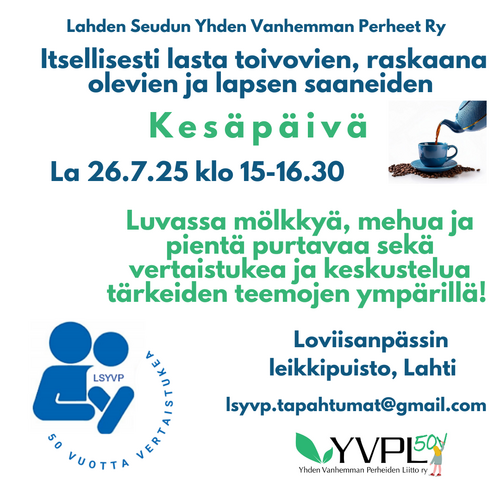 Lahden Seudun Yhden Vanhemman Perheet Ry

Itsellisesti lasta toivovien, raskaana olevien ja lapsen saaneiden

Kesäpäivä

La 26.7.25 klo 15-16.30

Luvassa mölkkyä, mehua ja pientä purtavaa sekä vertaistukea ja keskustelua tärkeiden teemojen ympärillä!

LSYVP

50 VUOTTA VERTAISTUKEA

Loviisanpässin leikkipuisto, Lahti

lsyvp.tapahtumat@gmail.com

YVPL 50v

Yhden Vanhemman Perheiden Liitto ry